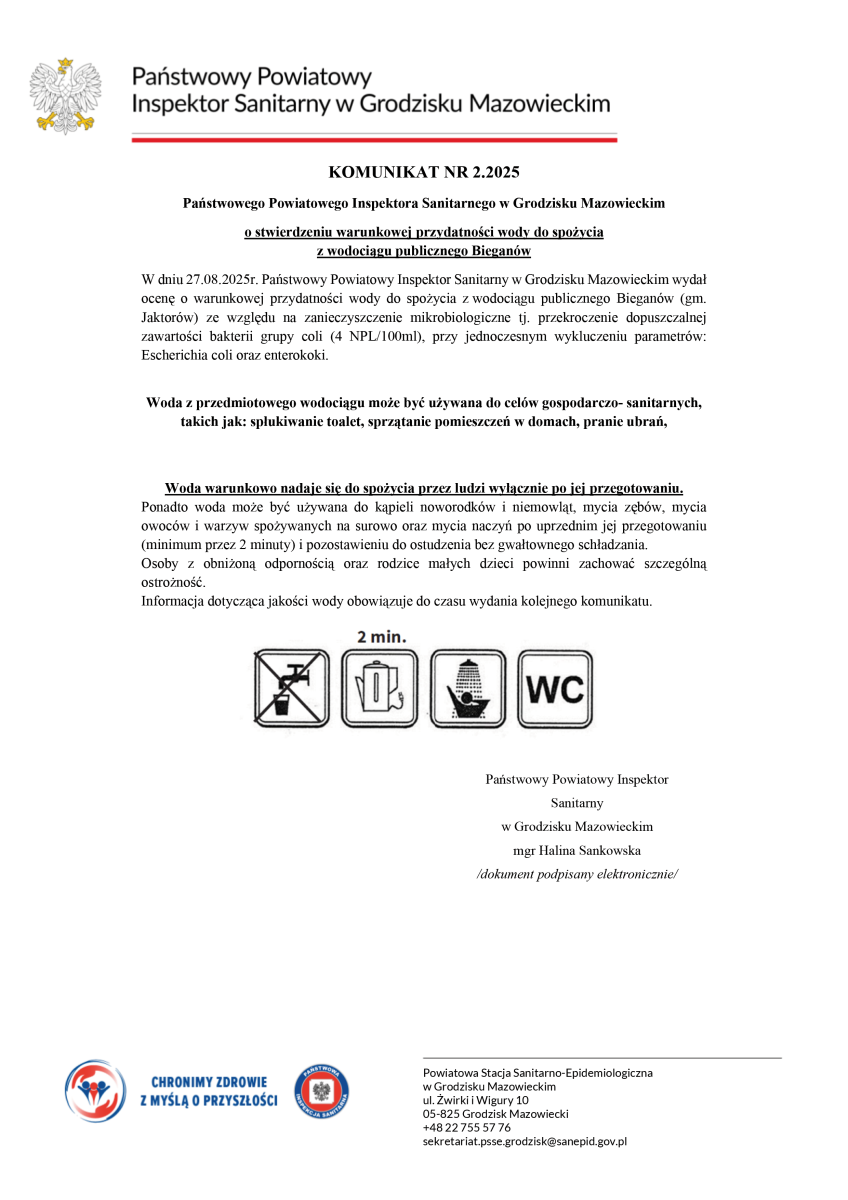 Państwowy Powiatowy
Inspektor Sanitarny w Grodzisku Mazowieckim

KOMUNIKAT NR 2.2025

Państwowego Powiatowego Inspektora Sanitarnego w Grodzisku Mazowieckim

o stwierdzeniu warunkowej przydatności wody do spożycia
z wodociągu publicznego Bieganów

W dniu 27.08.2025r. Państwowy Powiatowy Inspektor Sanitarny w Grodzisku Mazowieckim wydał ocenę o warunkowej przydatności wody do spożycia z wodociągu publicznego Bieganów (gm. Jaktorów) ze względu na zanieczyszczenie mikrobiologiczne tj. przekroczenie dopuszczalnej zawartości bakterii grupy coli (4 NPL/100ml), przy jednoczesnym wykluczeniu parametrów: Escherichia coli oraz enterokoki.

Woda z przedmiotowego wodociągu może być używana do celów gospodarczo- sanitarnych, takich jak: spłukiwanie toalet, sprzątanie pomieszczeń w domach, pranie ubrań,

Woda warunkowo nadaje się do spożycia przez ludzi wyłącznie po jej przegotowaniu.
Ponadto woda może być używana do kąpieli noworodków i niemowląt, mycia zębów, mycia owoców i warzyw spożywanych na surowo oraz mycia naczyń po uprzednim jej przegotowaniu (minimum przez 2 minuty) i pozostawieniu do ostudzenia bez gwałtownego schładzania.
Osoby z obniżoną odpornością oraz rodzice małych dzieci powinni zachować szczególną ostrożność.
Informacja dotycząca jakości wody obowiązuje do czasu wydania kolejnego komunikatu.

2 min.

WC

Państwowy Powiatowy Inspektor
Sanitarny
w Grodzisku Mazowieckim
mgr Halina Sankowska
/dokument podpisany elektronicznie/

CHRONIMY ZDROWIE
Z MYŚLĄ O PRZYSZŁOŚCI

PAŃSTWOWA INSPEKCJA SANITARNA

Powiatowa Stacja Sanitarno-Epidemiologiczna
w Grodzisku Mazowieckim
ul. Żwirki i Wigury 10
05-825 Grodzisk Mazowiecki
+48 22 755 57 76
sekretariat.psse.grodzisk@sanepid.gov.pl